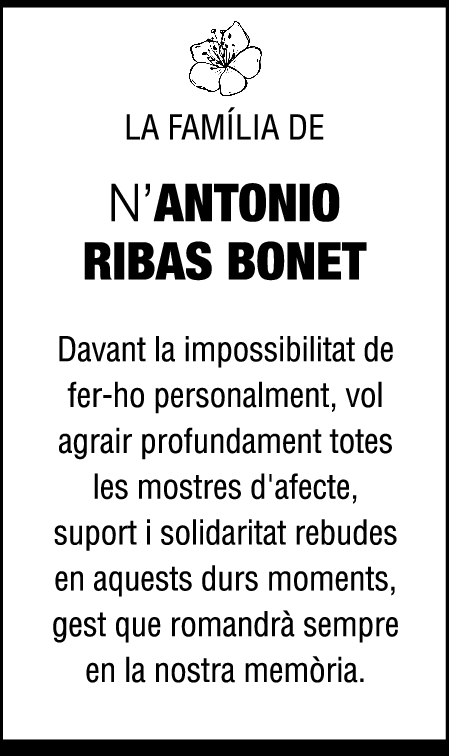 LA FAMÍLIA DE

N'ANTONIO RIBAS BONET

Davant la impossibilitat de fer-ho personalment, vol agrair profundament totes les mostres d'afecte, suport i solidaritat rebudes en aquests durs moments, gest que romandrà sempre en la nostra memòria.